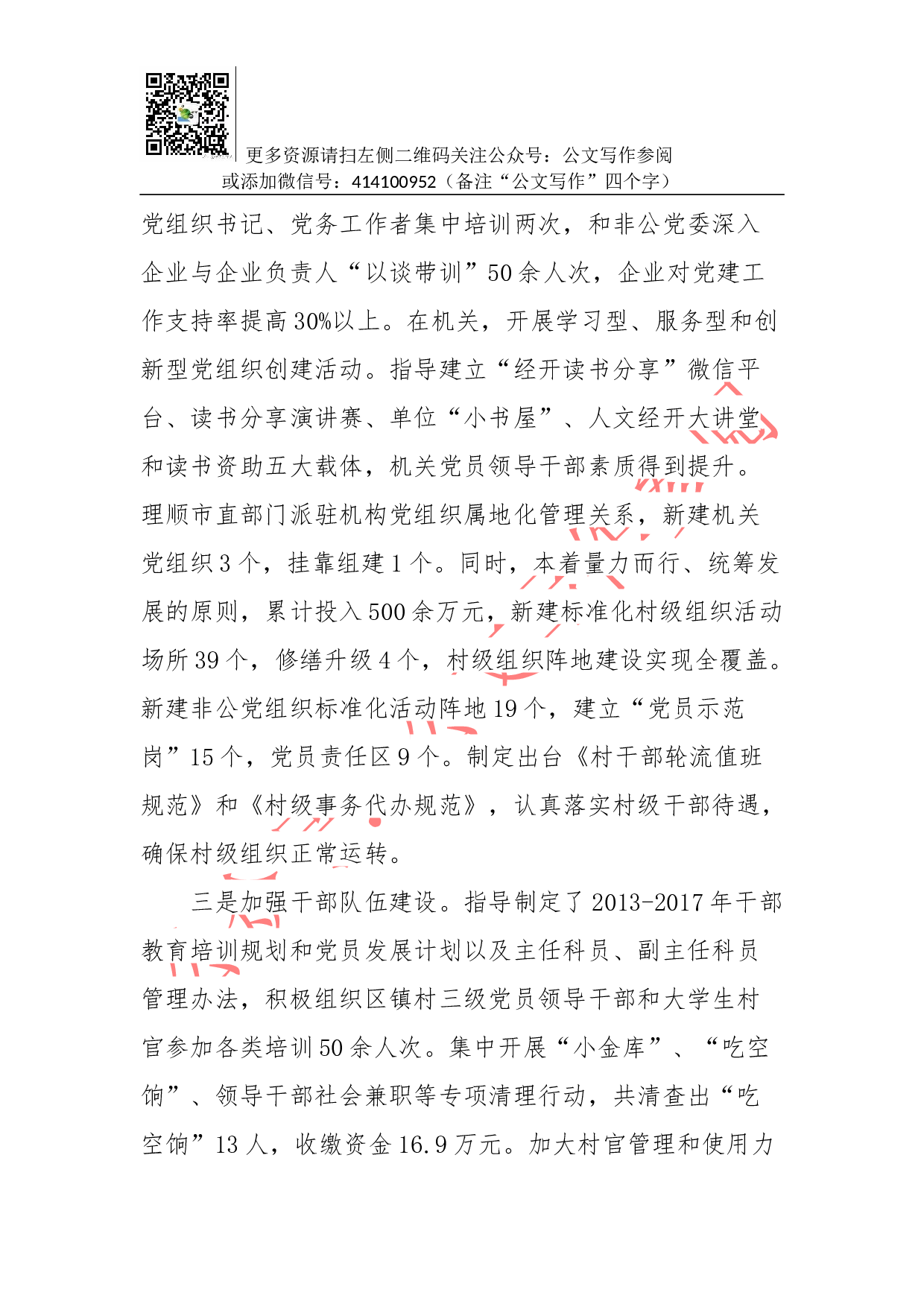 更多资源请扫左侧二维码关注公众号：公文写作参阅
或添加微信号：414100952（备注“公文写作”四个字）

党组织书记、党务工作者集中培训两次，和非公党委深入企业与企业负责人“以谈带训”50余人次，企业对党建工作支持率提高30%以上。在机关，开展学习型、服务型和创新型党组织创建活动。指导建立“经开读书分享”微信平台、读书分享演讲赛、单位“小书屋”、人文经开大讲堂和读书资助五大载体，机关党员领导干部素质得到提升。理顺市直部门派驻机构党组织属地化管理关系，新建机关党组织3个，挂靠组建1个。同时，本着量力而行、统筹发展的原则，累计投入500余万元，新建标准化村级组织活动场所39个，修缮升级4个，村级组织阵地建设实现全覆盖。新建非公党组织标准化活动阵地19个，建立“党员示范岗”15个，党员责任区9个。制定出台《村干部轮流值班规范》和《村级事务代办规范》，认真落实村级干部待遇，确保村级组织正常运转。

三是加强干部队伍建设。指导制定了2013-2017年干部教育培训规划和党员发展计划以及主任科员、副主任科员管理办法，积极组织区镇村三级党员领导干部和大学生村官参加各类培训50余人次。集中开展“小金库”、“吃空饷”、领导干部社会兼职等专项清理行动，共清查出“吃空饷”13人，收缴资金16.9万元。加大村官管理和使用力